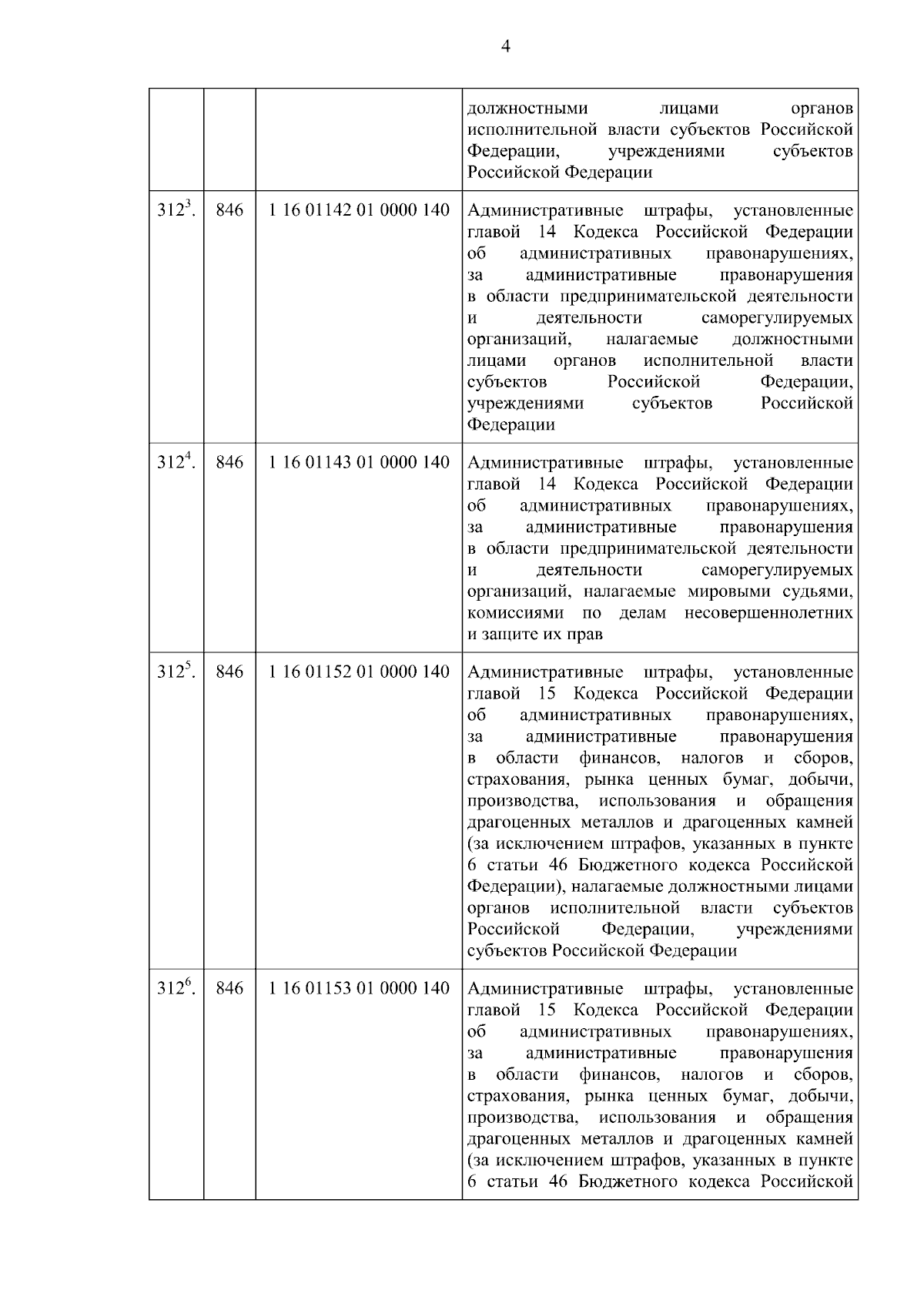 4

| | | | |
|---|---|---|---|
| | | | должностными лицами органов исполнительной власти субъектов Российской Федерации, учреждениями субъектов Российской Федерации |
| $312^3$. | 846 | 1 16 01142 01 0000 140 | Административные штрафы, установленные главой 14 Кодекса Российской Федерации об административных правонарушениях, за административные правонарушения в области предпринимательской деятельности и деятельности саморегулируемых организаций, налагаемые должностными лицами органов исполнительной власти субъектов Российской Федерации, учреждениями субъектов Российской Федерации |
| $312^4$. | 846 | 1 16 01143 01 0000 140 | Административные штрафы, установленные главой 14 Кодекса Российской Федерации об административных правонарушениях, за административные правонарушения в области предпринимательской деятельности и деятельности саморегулируемых организаций, налагаемые мировыми судьями, комиссиями по делам несовершеннолетних и защите их прав |
| $312^5$. | 846 | 1 16 01152 01 0000 140 | Административные штрафы, установленные главой 15 Кодекса Российской Федерации об административных правонарушениях, за административные правонарушения в области финансов, налогов и сборов, страхования, рынка ценных бумаг, добычи, производства, использования и обращения драгоценных металлов и драгоценных камней (за исключением штрафов, указанных в пункте 6 статьи 46 Бюджетного кодекса Российской Федерации), налагаемые должностными лицами органов исполнительной власти субъектов Российской Федерации, учреждениями субъектов Российской Федерации |
| $312^6$. | 846 | 1 16 01153 01 0000 140 | Административные штрафы, установленные главой 15 Кодекса Российской Федерации об административных правонарушениях, за административные правонарушения в области финансов, налогов и сборов, страхования, рынка ценных бумаг, добычи, производства, использования и обращения драгоценных металлов и драгоценных камней (за исключением штрафов, указанных в пункте 6 статьи 46 Бюджетного кодекса Российской |